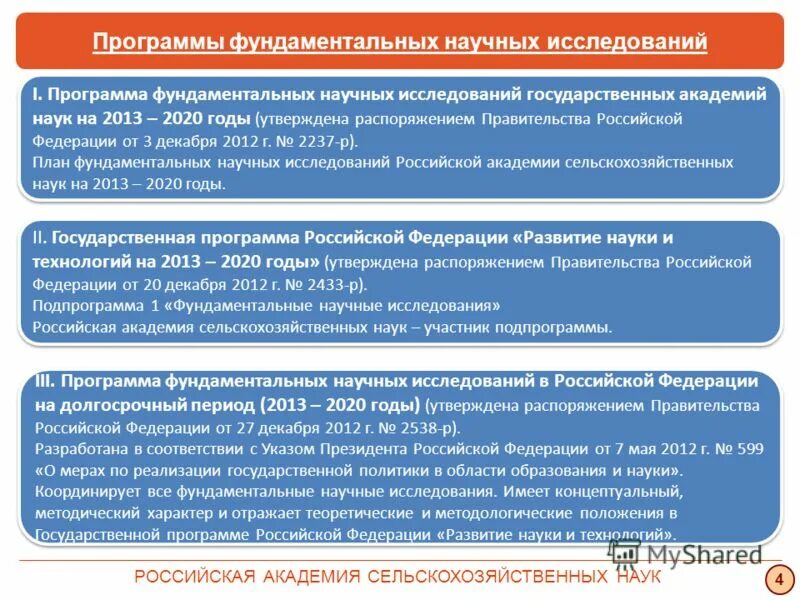 Программы фундаментальных научных исследований

I. Программа фундаментальных научных исследований государственных академий наук на 2013 – 2020 годы (утверждена распоряжением Правительства Российской Федерации от 3 декабря 2012 г. № 2237-р).
План фундаментальных научных исследований Российской академии сельскохозяйственных наук на 2013 – 2020 годы.

II. Государственная программа Российской Федерации «Развитие науки и технологий на 2013 – 2020 годы» (утверждена распоряжением Правительства Российской Федерации от 20 декабря 2012 г. № 2433-р).
Подпрограмма 1 «Фундаментальные научные исследования»
Российская академия сельскохозяйственных наук – участник подпрограммы.

III. Программа фундаментальных научных исследований в Российской Федерации на долгосрочный период (2013 – 2020 годы) (утверждена распоряжением Правительства Российской Федерации от 27 декабря 2012 г. № 2538-р).
Разработана в соответствии с Указом Президента Российской Федерации от 7 мая 2012 г. № 599 «О мерах по реализации государственной политики в области образования и науки».
Координирует все фундаментальные научные исследования. Имеет концептуальный, методический характер и отражает теоретические и методологические положения в Государственной программе Российской Федерации «Развитие науки и технологий».

MyShared

РОССИЙСКАЯ АКАДЕМИЯ СЕЛЬСКОХОЗЯЙСТВЕННЫХ НАУК

4